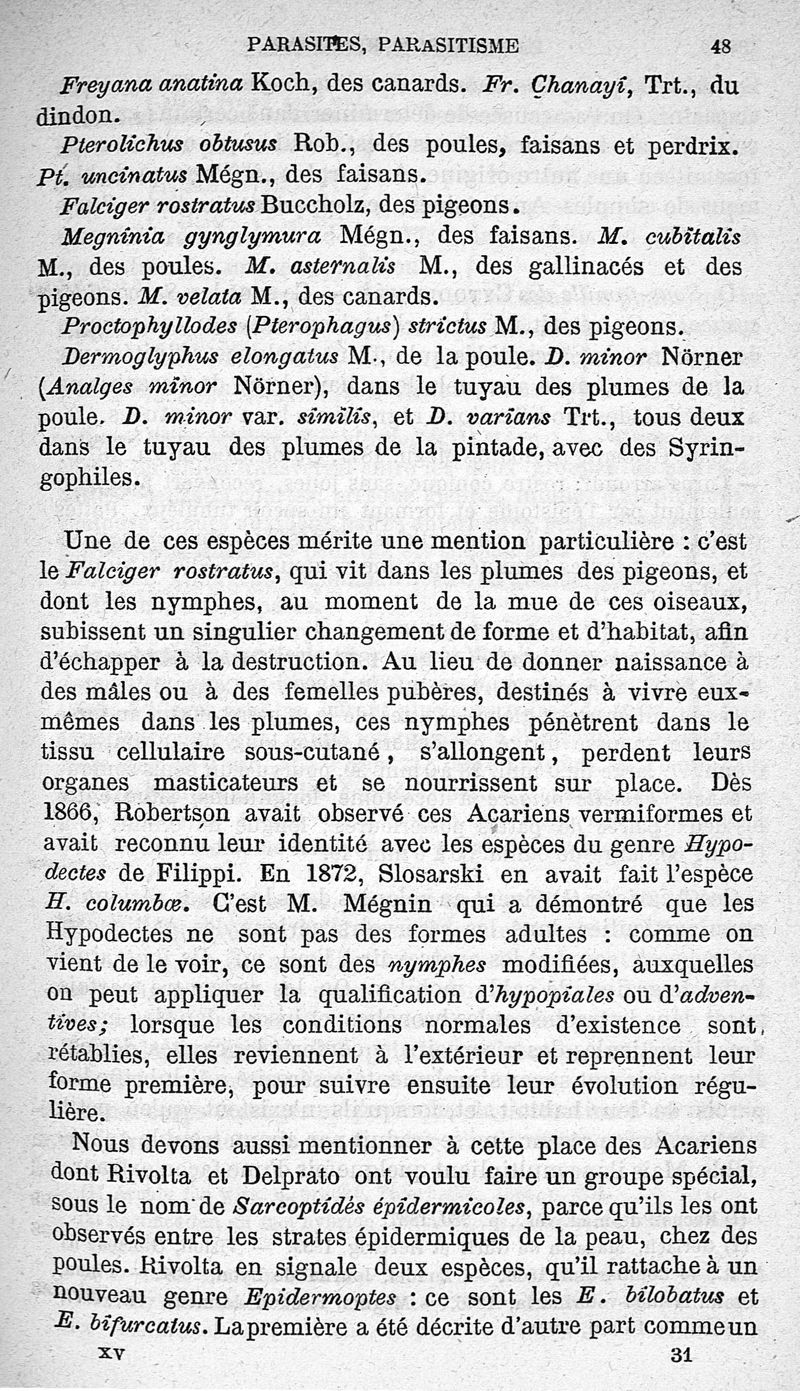 PARASITES, PARASITISME 48

Freyana anatina Koch, des canards. Fr. Chanayi, Trt., du dindon.

Pterolichus obtusus Rob., des poules, faisans et perdrix. Pt. uncinatus Mégn., des faisans.

Falciger rostratus Buccholz, des pigeons.

Megninia gynglymura Mégn., des faisans. M. cubitalis M., des poules. M. asternalis M., des gallinacés et des pigeons. M. velata M., des canards.

Proctophyllodes (Pterophagus) strictus M., des pigeons.

Dermoglyphus elongatus M., de la poule. D. minor Nörner (Analges minor Nörner), dans le tuyau des plumes de la poule. D. minor var. similis, et D. varians Trt., tous deux dans le tuyau des plumes de la pintade, avec des Syringophiles.

Une de ces espèces mérite une mention particulière : c'est le Falciger rostratus, qui vit dans les plumes des pigeons, et dont les nymphes, au moment de la mue de ces oiseaux, subissent un singulier changement de forme et d'habitat, afin d'échapper à la destruction. Au lieu de donner naissance à des mâles ou à des femelles pubères, destinés à vivre eux-mêmes dans les plumes, ces nymphes pénètrent dans le tissu cellulaire sous-cutané, s'allongent, perdent leurs organes masticateurs et se nourrissent sur place. Dès 1866, Robertson avait observé ces Acariens vermiformes et avait reconnu leur identité avec les espèces du genre Hypodectes de Filippi. En 1872, Slosarski en avait fait l'espèce H. columbæ. C'est M. Mégnin qui a démontré que les Hypodectes ne sont pas des formes adultes : comme on vient de le voir, ce sont des nymphes modifiées, auxquelles on peut appliquer la qualification d'hypopiales ou d'adventives; lorsque les conditions normales d'existence sont rétablies, elles reviennent à l'extérieur et reprennent leur forme première, pour suivre ensuite leur évolution régulière.

Nous devons aussi mentionner à cette place des Acariens dont Rivolta et Delprato ont voulu faire un groupe spécial, sous le nom de Sarcoptidés épidermicoles, parce qu'ils les ont observés entre les strates épidermiques de la peau, chez des poules. Rivolta en signale deux espèces, qu'il rattache à un nouveau genre Epidermoptes : ce sont les E. bilobatus et E. bifurcatus. La première a été décrite d'autre part comme un

XV 31